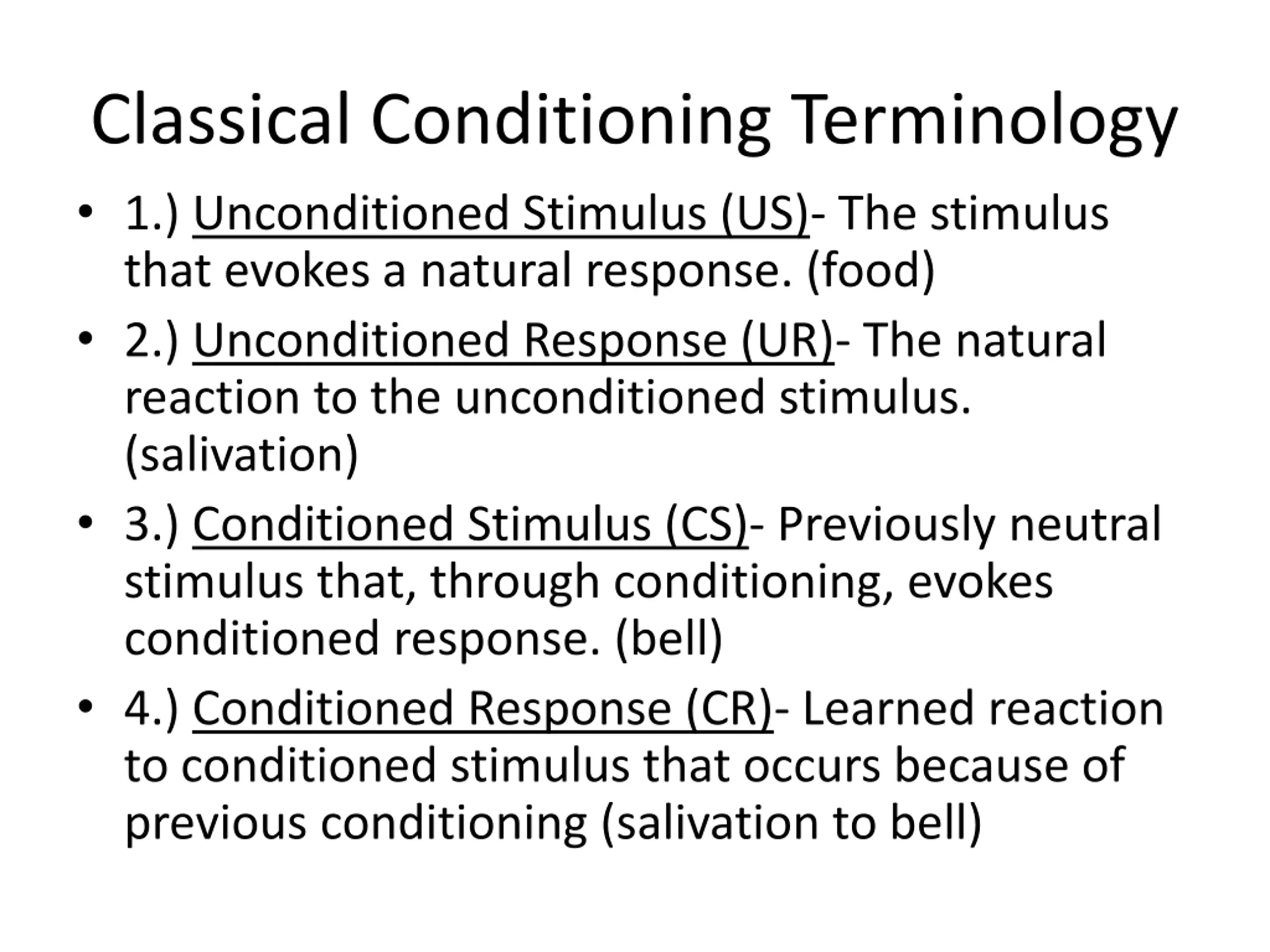 Classical Conditioning Terminology

• 1.) Unconditioned Stimulus (US)- The stimulus that evokes a natural response. (food)

• 2.) Unconditioned Response (UR)- The natural reaction to the unconditioned stimulus. (salivation)

• 3.) Conditioned Stimulus (CS)- Previously neutral stimulus that, through conditioning, evokes conditioned response. (bell)

• 4.) Conditioned Response (CR)- Learned reaction to conditioned stimulus that occurs because of previous conditioning (salivation to bell)